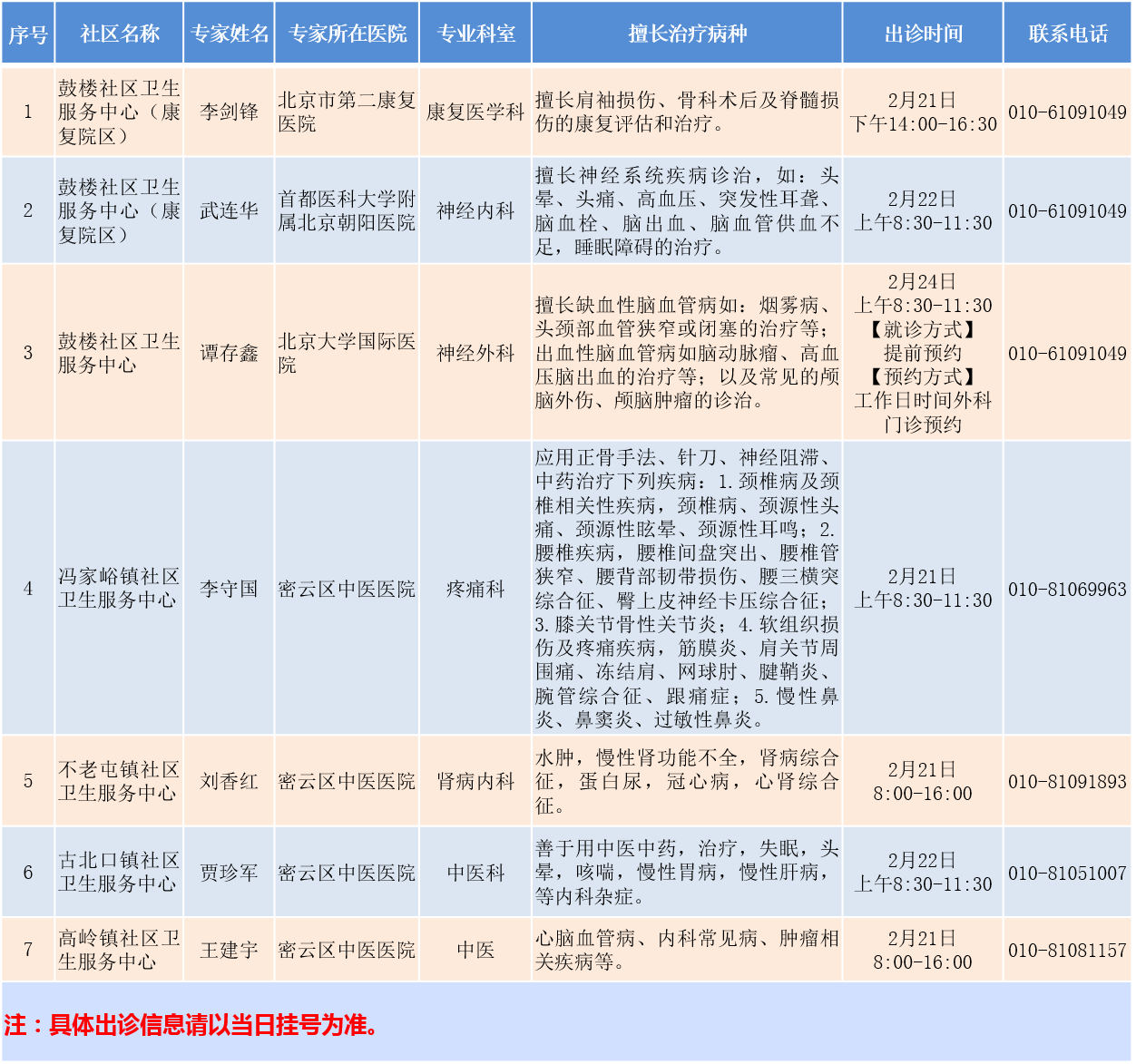 | 序号 | 社区名称 | 专家姓名 | 专家所在医院 | 专业科室 | 擅长治疗病种 | 出诊时间 | 联系电话 |
|---|---|---|---|---|---|---|---|
| 1 | 鼓楼社区卫生服务中心（康复院区） | 李剑锋 | 北京市第二康复医院 | 康复医学科 | 擅长肩袖损伤、骨科术后及脊髓损伤的康复评估和治疗。 | 2月21日 下午14:00-16:30 | 010-61091049 |
| 2 | 鼓楼社区卫生服务中心（康复院区） | 武连华 | 首都医科大学附属北京朝阳医院 | 神经内科 | 擅长神经系统疾病诊治，如：头晕、头痛、高血压、突发性耳聋、脑血栓、脑出血、脑血管供血不足，睡眠障碍的治疗。 | 2月22日 上午8:30-11:30 | 010-61091049 |
| 3 | 鼓楼社区卫生服务中心 | 谭存鑫 | 北京大学国际医院 | 神经外科 | 擅长缺血性脑血管病如：烟雾病、头颈部血管狭窄或闭塞的治疗等；出血性脑血管病如脑动脉瘤、高血压脑出血的治疗等；以及常见的颅脑外伤、颅脑肿瘤的诊治。 | 2月24日 上午8:30-11:30 【就诊方式】 提前预约 【预约方式】 工作日时间外科门诊预约 | 010-61091049 |
| 4 | 冯家峪镇社区卫生服务中心 | 李守国 | 密云区中医医院 | 疼痛科 | 应用正骨手法、针刀、神经阻滞、中药治疗下列疾病：1.颈椎病及颈椎相关性疾病，颈椎病、颈源性头痛、颈源性眩晕、颈源性耳鸣；2.腰椎疾病，腰椎间盘突出、腰椎管狭窄、腰背部韧带损伤、腰三横突综合征、臀上皮神经卡压综合征；3.膝关节骨性关节炎；4.软组织损伤及疼痛疾病，筋膜炎、肩关节周围痛、冻结肩、网球肘、腱鞘炎、腕管综合征、跟痛症；5.慢性鼻炎、鼻窦炎、过敏性鼻炎。 | 2月21日 上午8:30-11:30 | 010-81069963 |
| 5 | 不老屯镇社区卫生服务中心 | 刘香红 | 密云区中医医院 | 肾病内科 | 水肿，慢性肾功能不全，肾病综合征，蛋白尿，冠心病，心肾综合征。 | 2月21日 8:00-16:00 | 010-81091893 |
| 6 | 古北口镇社区卫生服务中心 | 贾珍军 | 密云区中医医院 | 中医科 | 善于用中医中药，治疗，失眠，头晕，咳喘，慢性胃病，慢性肝病，等内科杂症。 | 2月22日 上午8:30-11:30 | 010-81051007 |
| 7 | 高岭镇社区卫生服务中心 | 王建宇 | 密云区中医医院 | 中医 | 心脑血管病、内科常见病、肿瘤相关疾病等。 | 2月21日 8:00-16:00 | 010-81081157 |

注：具体出诊信息请以当日挂号为准。